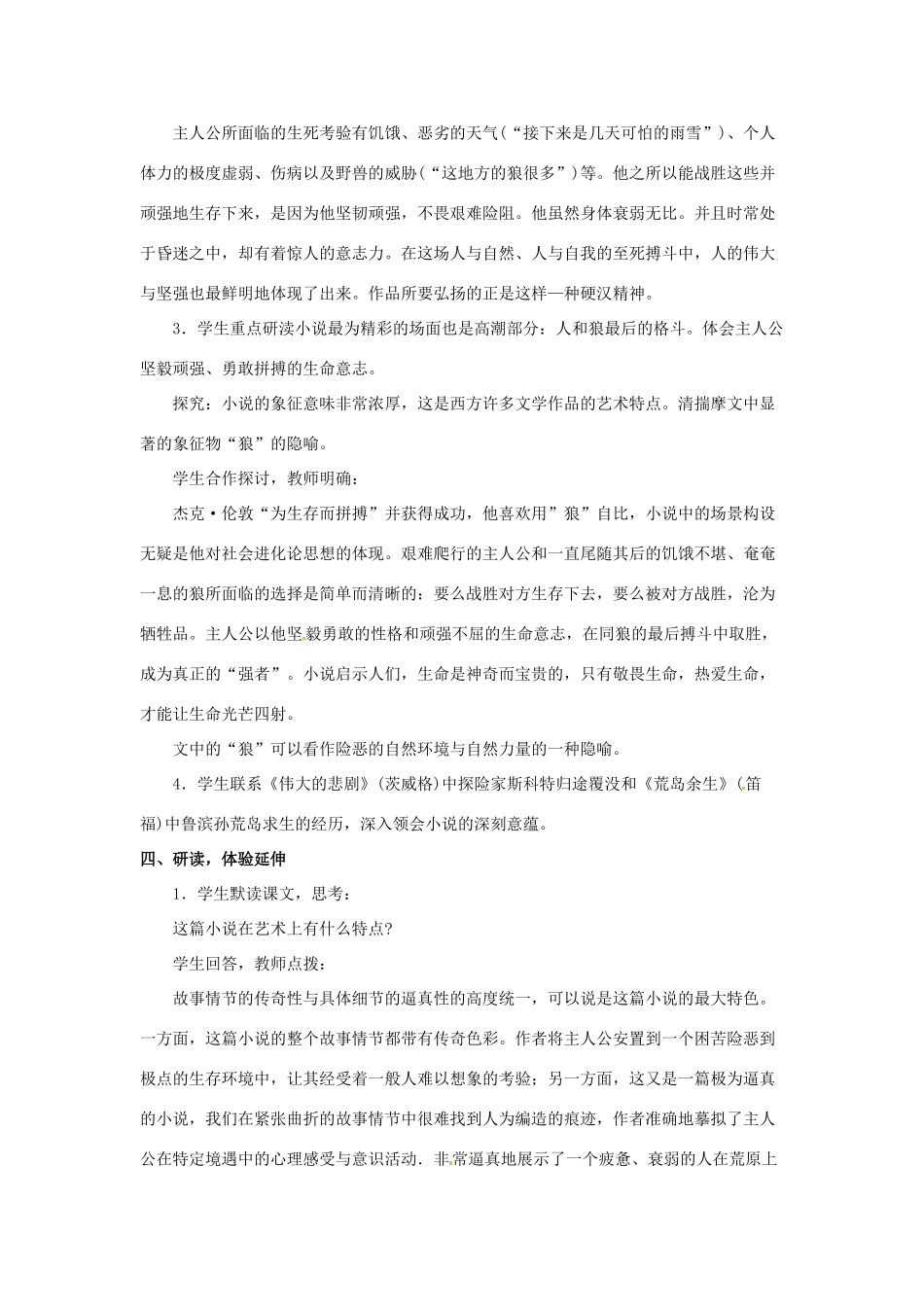 主人公所面临的生死考验有饥饿、恶劣的天气（“接下来是几天可怕的雨雪”）、个人体力的极度虚弱、伤病以及野兽的威胁（“这地方的狼很多”）等。他之所以能战胜这些并顽强地生存下来，是因为他坚韧顽强，不畏艰难险阻。他虽然身体衰弱无比。并且时常处于昏迷之中，却有着惊人的意志力。在这场人与自然、人与自我的至死搏斗中，人的伟大与坚强也最鲜明地体现了出来。作品所要弘扬的正是这样一种硬汉精神。

3．学生重点研读小说最为精彩的场面也是高潮部分：人和狼最后的格斗。体会主人公坚毅顽强、勇敢拼搏的生命意志。

探究：小说的象征意味非常浓厚，这是西方许多文学作品的艺术特点。清揣摩文中显著的象征物“狼”的隐喻。

学生合作探讨，教师明确：

杰克·伦敦“为生存而拼搏”并获得成功，他喜欢用”狼”自比，小说中的场景构设无疑是他对社会进化论思想的体现。艰难爬行的主人公和一直尾随其后的饥饿不堪、奄奄一息的狼所面临的选择是简单而清晰的：要么战胜对方生存下去，要么被对方战胜，沦为牺牲品。主人公以他坚毅勇敢的性格和顽强不屈的生命意志，在同狼的最后搏斗中取胜，成为真正的“强者”。小说启示人们，生命是神奇而宝贵的，只有敬畏生命，热爱生命，才能让生命光芒四射。

文中的“狼”可以看作险恶的自然环境与自然力量的一种隐喻。

4．学生联系《伟大的悲剧》（茨威格）中探险家斯科特归途覆没和《荒岛余生》（笛福）中鲁滨孙荒岛求生的经历，深入领会小说的深刻意蕴。

四、研读，体验延伸

1．学生默读课文，思考：

这篇小说在艺术上有什么特点?

学生回答，教师点拨：

故事情节的传奇性与具体细节的逼真性的高度统一，可以说是这篇小说的最大特色。一方面，这篇小说的整个故事情节都带有传奇色彩。作者将主人公安置到一个困苦险恶到极点的生存环境中，让其经受着一般人难以想象的考验；另一方面，这又是一篇极为逼真的小说，我们在紧张曲折的故事情节中很难找到人为编造的痕迹，作者准确地摹拟了主人公在特定境遇中的心理感受与意识活动．非常逼真地展示了一个疲惫、衰弱的人在荒原上